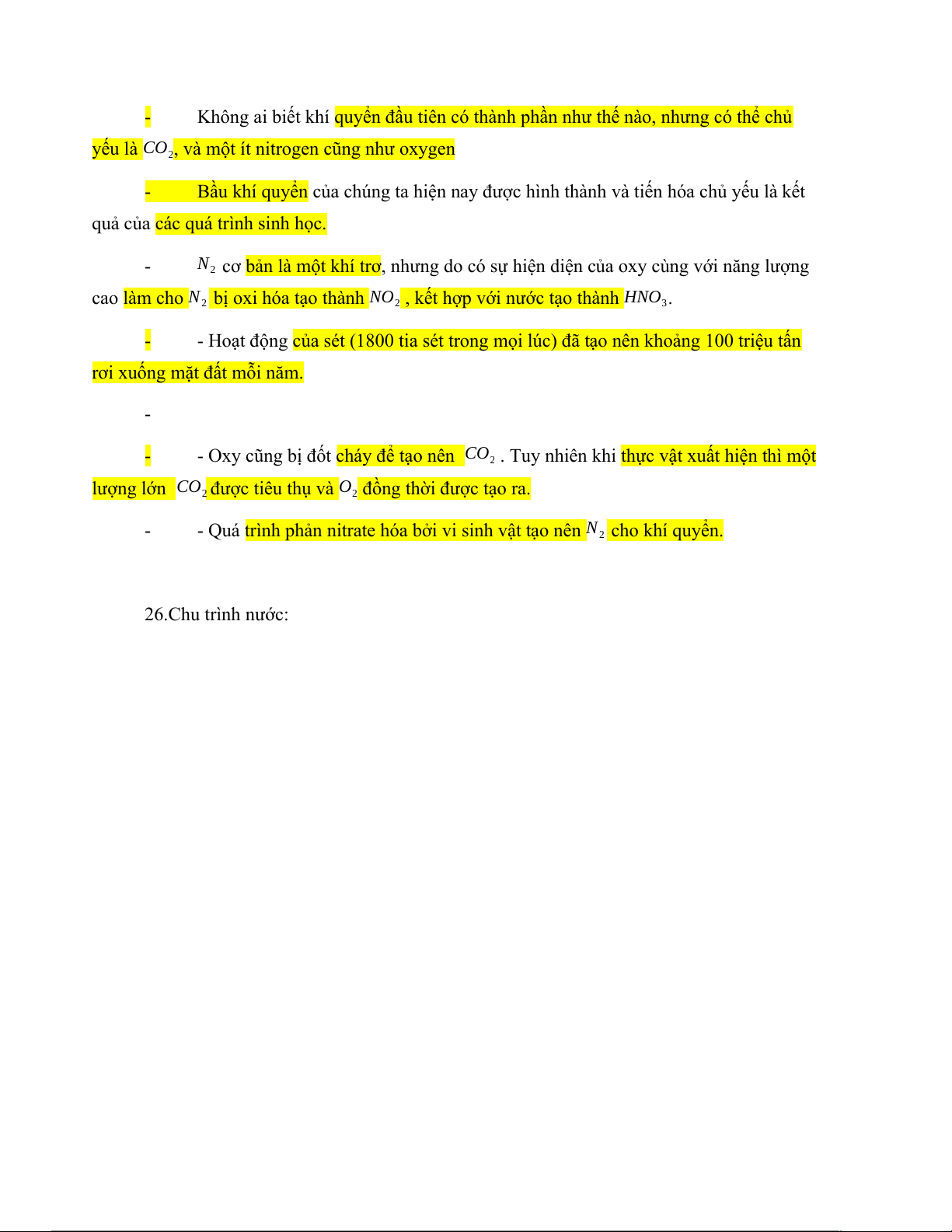 - Không ai biết khí quyển đầu tiên có thành phần như thế nào, nhưng có thể chủ yếu là $CO_2$, và một ít nitrogen cũng như oxygen

- Bầu khí quyển của chúng ta hiện nay được hình thành và tiến hóa chủ yếu là kết quả của các quá trình sinh học.

- $N_2$ cơ bản là một khí trơ, nhưng do có sự hiện diện của oxy cùng với năng lượng cao làm cho $N_2$ bị oxi hóa tạo thành $NO_2$ , kết hợp với nước tạo thành $HNO_3$.

- - Hoạt động của sét (1800 tia sét trong mọi lúc) đã tạo nên khoảng 100 triệu tấn rơi xuống mặt đất mỗi năm.

-

- - Oxy cũng bị đốt cháy để tạo nên $CO_2$ . Tuy nhiên khi thực vật xuất hiện thì một lượng lớn $CO_2$ được tiêu thụ và $O_2$ đồng thời được tạo ra.

- - Quá trình phản nitrate hóa bởi vi sinh vật tạo nên $N_2$ cho khí quyển.

26.Chu trình nước: